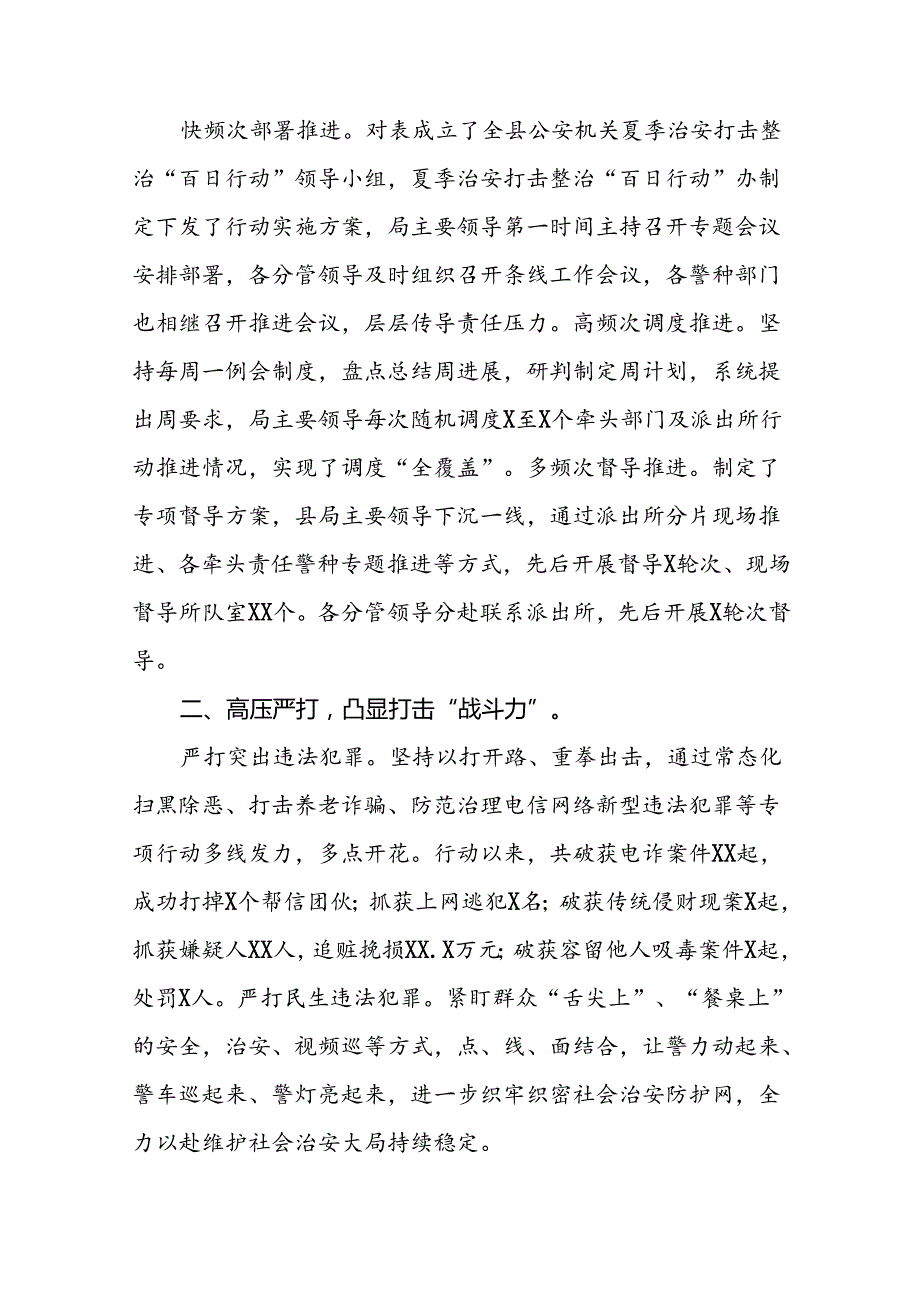 快频次部署推进。对表成立了全县公安机关夏季治安打击整治“百日行动”领导小组，夏季治安打击整治“百日行动”办制定下发了行动实施方案，局主要领导第一时间主持召开专题会议安排部署，各分管领导及时组织召开条线工作会议，各警种部门也相继召开推进会议，层层传导责任压力。高频次调度推进。坚持每周一例会制度，盘点总结周进展，研判制定周计划，系统提出周要求，局主要领导每次随机调度X至X个牵头部门及派出所行动推进情况，实现了调度“全覆盖”。多频次督导推进。制定了专项督导方案，县局主要领导下沉一线，通过派出所分片现场推进、各牵头责任警种专题推进等方式，先后开展督导X轮次、现场督导所队室XX个。各分管领导分赴联系派出所，先后开展X轮次督导。

二、高压严打，凸显打击“战斗力”。

严打突出违法犯罪。坚持以打开路、重拳出击，通过常态化扫黑除恶、打击养老诈骗、防范治理电信网络新型违法犯罪等专项行动多线发力，多点开花。行动以来，共破获电诈案件XX起，成功打掉X个帮信团伙；抓获上网逃犯X名；破获传统侵财现案X起，抓获嫌疑人XX人，追赃挽损XX.X万元；破获容留他人吸毒案件X起，处罚X人。严打民生违法犯罪。紧盯群众“舌尖上”、“餐桌上”的安全，治安、视频巡等方式，点、线、面结合，让警力动起来、警车巡起来、警灯亮起来，进一步织牢织密社会治安防护网，全力以赴维护社会治安大局持续稳定。